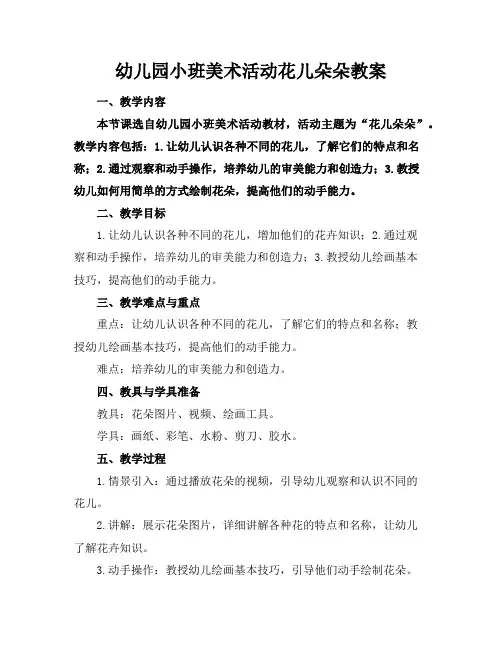 幼儿园小班美术活动花儿朵朵教案

一、教学内容

本节课选自幼儿园小班美术活动教材，活动主题为“花儿朵朵”。教学内容包括：1.让幼儿认识各种不同的花儿，了解它们的特点和名称；2.通过观察和动手操作，培养幼儿的审美能力和创造力；3.教授幼儿如何用简单的方式绘制花朵，提高他们的动手能力。

二、教学目标

1.让幼儿认识各种不同的花儿，增加他们的花卉知识；2.通过观察和动手操作，培养幼儿的审美能力和创造力；3.教授幼儿绘画基本技巧，提高他们的动手能力。

三、教学难点与重点

重点：让幼儿认识各种不同的花儿，了解它们的特点和名称；教授幼儿绘画基本技巧，提高他们的动手能力。

难点：培养幼儿的审美能力和创造力。

四、教具与学具准备

教具：花朵图片、视频、绘画工具。

学具：画纸、彩笔、水粉、剪刀、胶水。

五、教学过程

1.情景引入：通过播放花朵的视频，引导幼儿观察和认识不同的花儿。

2.讲解：展示花朵图片，详细讲解各种花的特点和名称，让幼儿了解花卉知识。

3.动手操作：教授幼儿绘画基本技巧，引导他们动手绘制花朵。